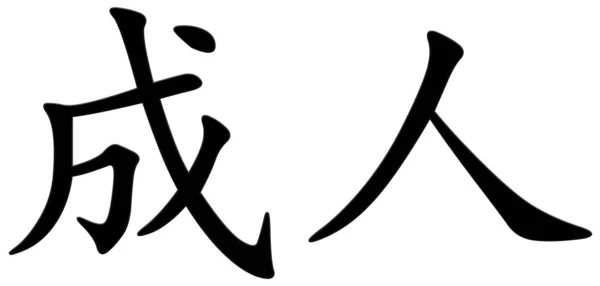 成人